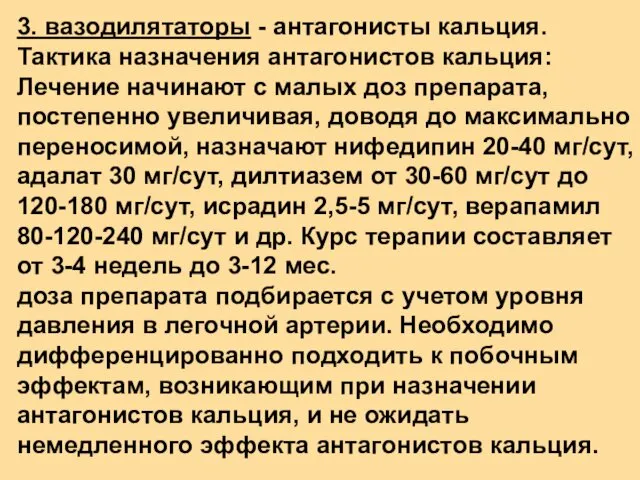 3. вазодилятаторы - антагонисты кальция.
Тактика назначения антагонистов кальция:
Лечение начинают с малых доз препарата, постепенно увеличивая, доводя до максимально переносимой, назначают нифедипин 20-40 мг/сут, адалат 30 мг/сут, дилтиазем от 30-60 мг/сут до 120-180 мг/сут, исрадин 2,5-5 мг/сут, верапамил 80-120-240 мг/сут и др. Курс терапии составляет от 3-4 недель до 3-12 мес.
доза препарата подбирается с учетом уровня давления в легочной артерии. Необходимо дифференцированно подходить к побочным эффектам, возникающим при назначении антагонистов кальция, и не ожидать немедленного эффекта антагонистов кальция.